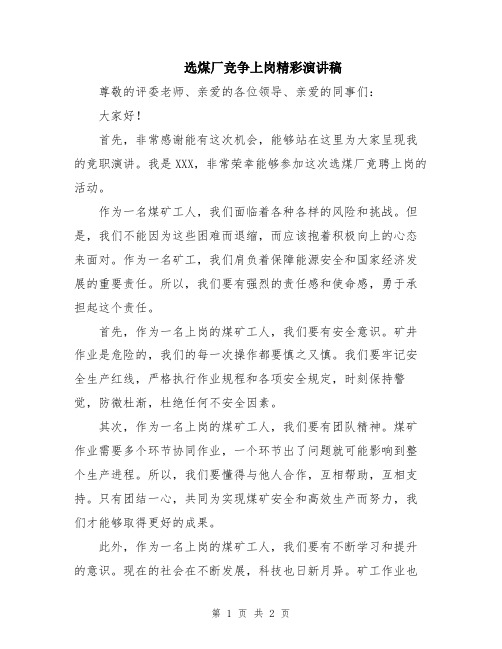 选煤厂竞争上岗精彩演讲稿

尊敬的评委老师、亲爱的各位领导、亲爱的同事们：

大家好！

首先，非常感谢能有这次机会，能够站在这里为大家呈现我的竞职演讲。我是XXX，非常荣幸能够参加这次选煤厂竞聘上岗的活动。

作为一名煤矿工人，我们面临着各种各样的风险和挑战。但是，我们不能因为这些困难而退缩，而应该抱着积极向上的心态来面对。作为一名矿工，我们肩负着保障能源安全和国家经济发展的重要责任。所以，我们要有强烈的责任感和使命感，勇于承担起这个责任。

首先，作为一名上岗的煤矿工人，我们要有安全意识。矿井作业是危险的，我们的每一次操作都要慎之又慎。我们要牢记安全生产红线，严格执行作业规程和各项安全规定，时刻保持警觉，防微杜渐，杜绝任何不安全因素。

其次，作为一名上岗的煤矿工人，我们要有团队精神。煤矿作业需要多个环节协同作业，一个环节出了问题就可能影响到整个生产进程。所以，我们要懂得与他人合作，互相帮助，互相支持。只有团结一心，共同为实现煤矿安全和高效生产而努力，我们才能够取得更好的成果。

此外，作为一名上岗的煤矿工人，我们要有不断学习和提升的意识。现在的社会在不断发展，科技也日新月异。矿工作业也

第 1 页 共 2 页